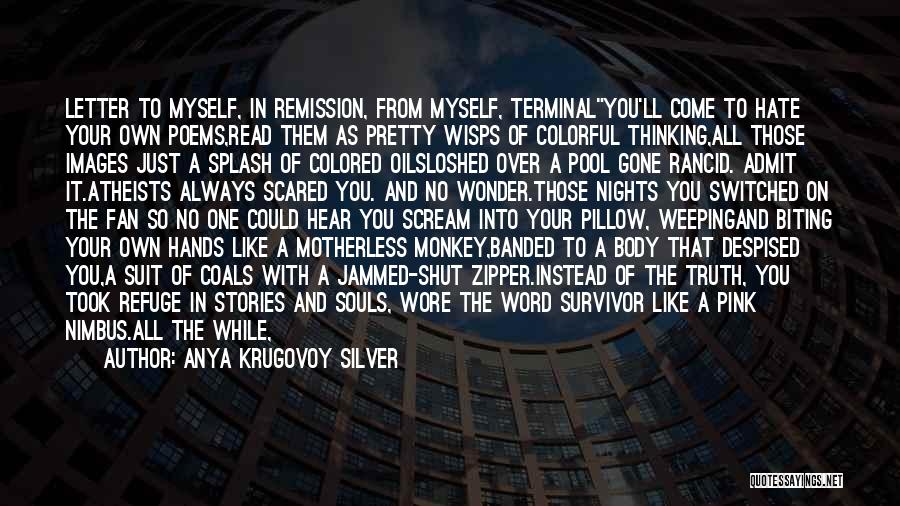 LETTER TO MYSELF, IN REMISSION, FROM MYSELF, TERMINAL"YOU'LL COME TO HATE YOUR OWN POEMS,READ THEM AS PRETTY WISPS OF COLORFUL THINKING,ALL THOSE IMAGES JUST A SPLASH OF COLORED OILSLOSHED OVER A POOL GONE RANCID. ADMIT IT.ATHEISTS ALWAYS SCARED YOU. AND NO WONDER.THOSE NIGHTS YOU SWITCHED ON THE FAN SO NO ONE COULD HEAR YOU SCREAM INTO YOUR PILLOW, WEEPINGAND BITING YOUR OWN HANDS LIKE A MOTHERLESS MONKEY,BANDED TO A BODY THAT DESPISED YOU,A SUIT OF COALS WITH A JAMMED-SHUT ZIPPER.INSTEAD OF THE TRUTH, YOU TOOK REFUGE IN STORIES AND SOULS, WORE THE WORD SURVIVOR LIKE A PINK NIMBUS.ALL THE WHILE,

AUTHOR: ANYA KRUGOVOY SILVER

QUOTESSAYINGS.NET